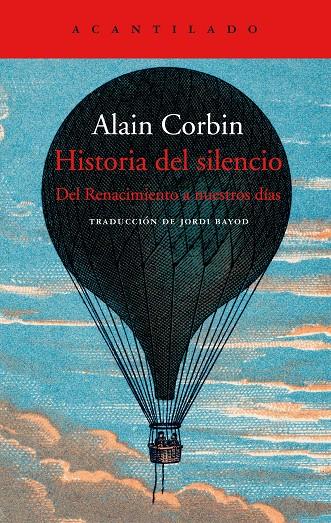 ACANTILADO

Alain Corbin

Historia del silencio

Del Renacimiento a nuestros días

TRADUCCIÓN DE JORDI BAYOD